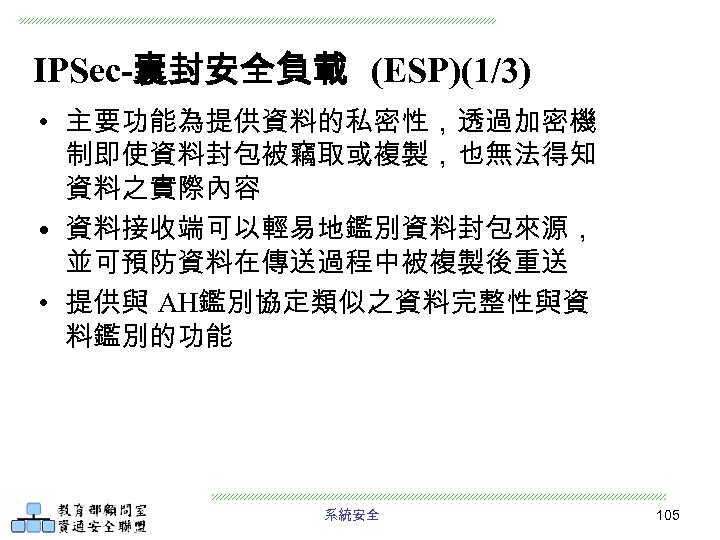 IPSec-囊封安全負載 (ESP)(1/3)

• 主要功能為提供資料的私密性，透過加密機制即使資料封包被竊取或複製，也無法得知資料之實際內容

• 資料接收端可以輕易地鑑別資料封包來源，並可預防資料在傳送過程中被複製後重送

• 提供與 AH鑑別協定類似之資料完整性與資料鑑別的功能

教育部顧問室
資通安全聯盟

系統安全

105